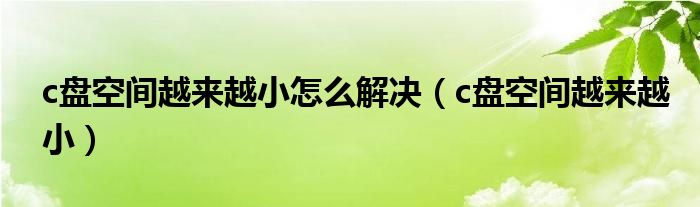 c盘空间越来越小怎么解决（c盘空间越来越小）